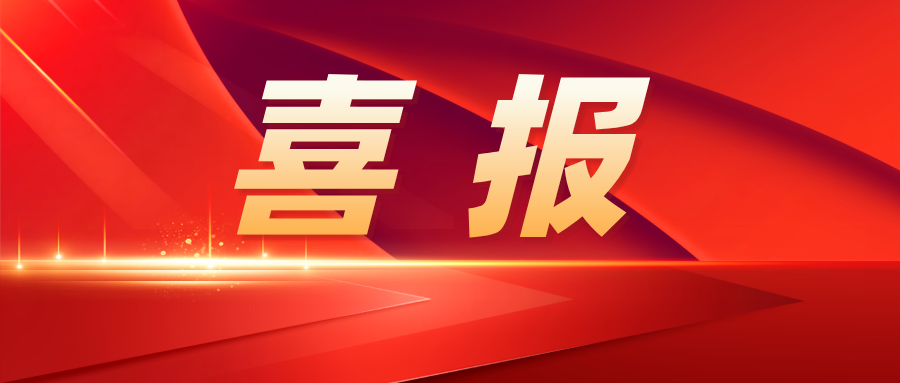 喜报